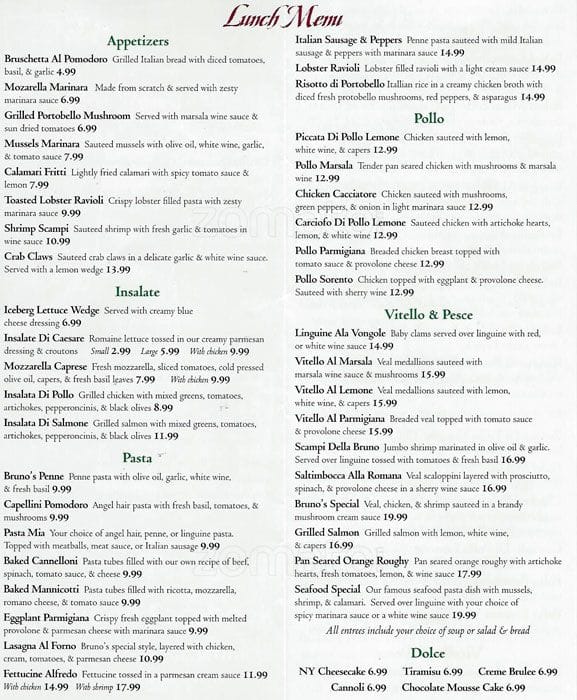 Lunch Menu

Appetizers

Bruschetta Al Pomodoro Grilled Italian bread with diced tomatoes, basil, & garlic 4.99

Mozarella Marinara Made from scratch & served with zesty marinara sauce 6.99

Grilled Portobello Mushroom Served with marsala wine sauce & sun dried tomatoes 6.99

Mussels Marinara Sauteed mussels with olive oil, white wine, garlic, & tomato sauce 7.99

Calamari Fritti Lightly fried calamari with spicy tomato sauce & lemon 7.99

Toasted Lobster Ravioli Crispy lobster filled pasta with zesty marinara sauce 9.99

Shrimp Scampi Sauteed shrimp with fresh garlic & tomatoes in wine sauce 10.99

Crab Claws Sauteed crab claws in a delicate garlic & white wine sauce. Served with a lemon wedge 13.99

Insalate

Iceberg Lettuce Wedge Served with creamy blue cheese dressing 6.99

Insalate Di Caesare Romaine lettuce tossed in our creamy parmesan dressing & croutons Small 2.99 Large 5.99 With chicken 9.99

Mozzarella Caprese Fresh mozzarella, sliced tomatoes, cold pressed olive oil, capers, & fresh basil leaves 7.99 With chicken 9.99

Insalata Di Pollo Grilled chicken with mixed greens, tomatoes, artichokes, pepperoncinis, & black olives 8.99

Insalata Di Salmone Grilled salmon with mixed greens, tomatoes, artichokes, pepperoncinis, & black olives 11.99

Pasta

Bruno's Penne Penne pasta with olive oil, garlic, white wine, & fresh basil 9.99

Capellini Pomodoro Angel hair pasta with fresh basil, tomatoes, & mushrooms 9.99

Pasta Mia Your choice of angel hair, penne, or linguine pasta. Topped with meatballs, meat sauce, or Italian sausage 9.99

Baked Cannelloni Pasta tubes filled with our own recipe of beef, spinach, tomato sauce, & cheese 9.99

Baked Mannicotti Pasta tubes filled with ricotta, mozzarella, romano cheese, & tomato sauce 9.99

Eggplant Parmigiana Crispy fresh eggplant topped with melted provolone & parmesan cheese with marinara sauce 9.99

Lasagna Al Forno Bruno's special style, layered with chicken, cream, tomatoes, & parmesan cheese 10.99

Fettucine Alfredo Fettucine tossed in a parmesan cream sauce 11.99 With chicken 14.99 With shrimp 17.99

Italian Sausage & Peppers Penne pasta sauteed with mild Italian sausage & peppers with marinara sauce 14.99

Lobster Ravioli Lobster filled ravioli with a light cream sauce 14.99

Risotto di Portobello Itallian rice in a creamy chicken broth with diced fresh protobello mushrooms, red peppers, & asparagus 14.99

Pollo

Piccata Di Pollo Lemone Chicken sauteed with lemon, white wine, & capers 12.99

Pollo Marsala Tender pan seared chicken with mushrooms & marsala wine 12.99

Chicken Cacciatore Chicken sauteed with mushrooms, green peppers, & onion in light marinara sauce 12.99

Carciofo Di Pollo Lemone Sauteed chicken with artichoke hearts, lemon, & white wine 12.99

Pollo Parmigiana Breaded chicken breast topped with tomato sauce & provolone cheese 12.99

Pollo Sorento Chicken topped with eggplant & provolone cheese. Sauteed with sherry wine 12.99

Vitello & Pesce

Linguine Ala Vongole Baby clams served over linguine with red, or white wine sauce 14.99

Vitello Al Marsala Veal medallions sauteed with marsala wine sauce & mushrooms 15.99

Vitello Al Lemone Veal medallions sauteed with lemon, white wine, & capers 15.99

Vitello Al Parmigiana Breaded veal topped with tomato sauce & provolone cheese 15.99

Scampi Della Bruno Jumbo shrimp marinated in olive oil & garlic. Served over linguine tossed with tomatoes & fresh basil 16.99

Saltimbocca Alla Romana Veal scaloppini layered with prosciutto, spinach, & provolone cheese in a sherry wine sauce 16.99

Bruno's Special Veal, chicken, & shrimp sauteed in a brandy mushroom cream sauce 19.99

Grilled Salmon Grilled salmon with lemon, white wine, & capers 16.99

Pan Seared Orange Roughy Pan seared orange roughy with artichoke hearts, fresh tomatoes, lemon, & wine sauce 17.99

Seafood Special Our famous seafood pasta dish with mussels, shrimp, & calamari. Served over linguine with your choice of spicy marinara sauce or a white wine sauce 19.99

All entrees include your choice of soup or salad & bread

Dolce

NY Cheesecake 6.99 Tiramisu 6.99 Creme Brulee 6.99
Cannoli 6.99 Chocolate Mousse Cake 6.99